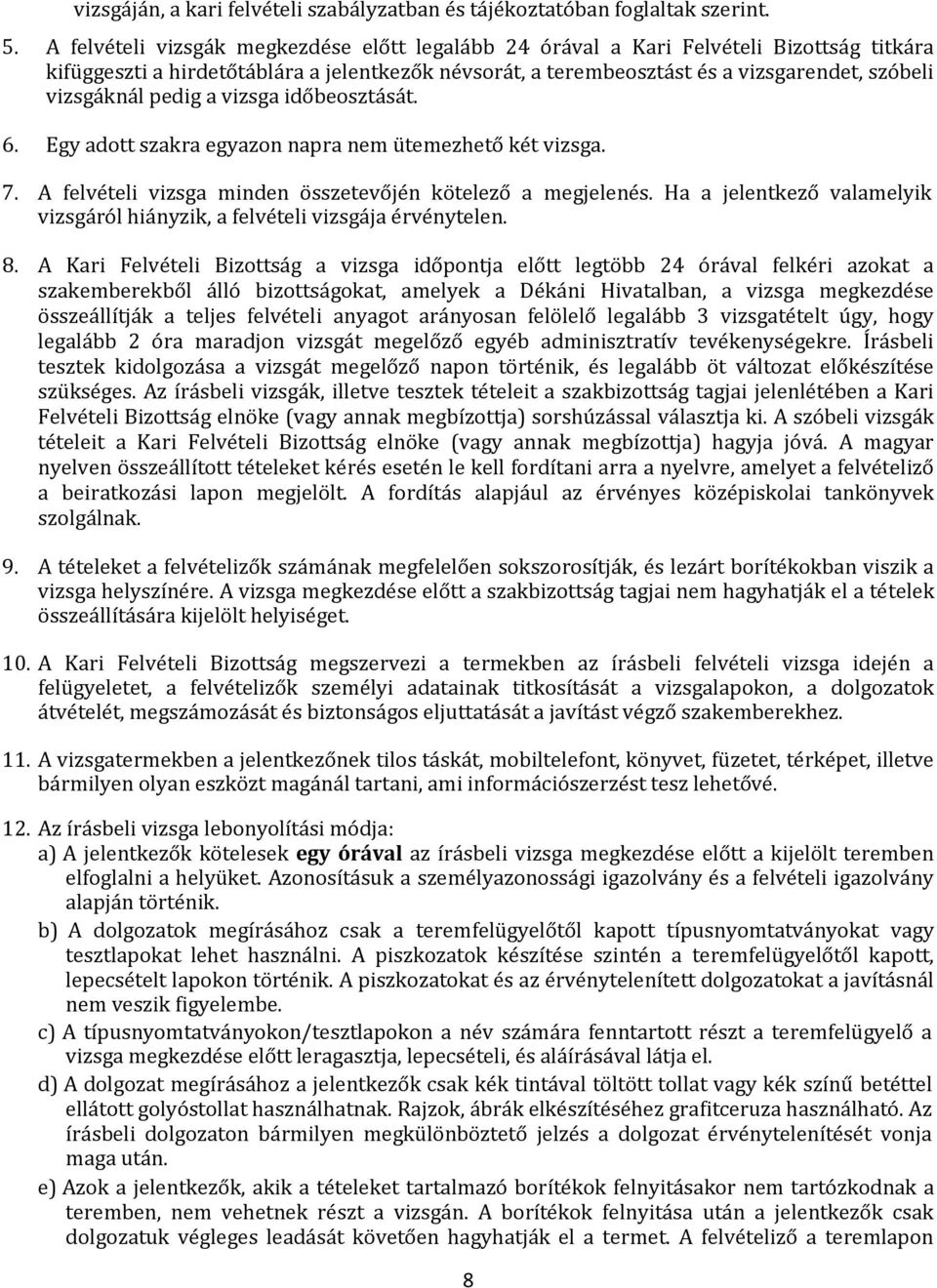 vizsgáján, a kari felvételi szabályzatban és tájékoztatóban foglaltak szerint.

5. A felvételi vizsgák megkezdése előtt legalább 24 órával a Kari Felvételi Bizottság titkára kifüggeszti a hirdetőtáblára a jelentkezők névsorát, terembeosztást és a vizsgarendet, szóbeli vizsgáknál pedig a vizsga időbeosztását.

6. Egy adott szakra egyazon napra nem ütemezhető két vizsga.

7. A felvételi vizsga minden összetevőjén kötelező a megjelenés. Ha a jelentkező valamelyik vizsgáról hiányzik, a felvételi vizsgája érvénytelen.

8. A Kari Felvételi Bizottság a vizsga időpontja előtt legtöbb 24 órával felkéri azokat a szakemberekből álló bizottságokat, amelyek a Dékáni Hivatalban, a vizsga megkezdése összeállítják a teljes felvételi anyagot arányosan felölelő legalább 3 vizsgatételt úgy, hogy legalább 2 óra maradjon vizsgát megelőző egyéb adminisztratív tevékenységekre. Írásbeli tesztek kidolgozása a vizsgát megelőző napon történik, és legalább öt változat előkészítése szükséges. Az írásbeli vizsgák, illetve tesztek tételeit a szakbizottság tagjai jelenlétében a Kari Felvételi Bizottság elnöke (vagy annak megbízottja) sorshúzással választja ki. A szóbeli vizsgák tételeit a Kari Felvételi Bizottság elnöke (vagy annak megbízottja) hagyja jóvá. A magyar nyelven összeállított tételeket kérés esetén le kell fordítani arra a nyelvre, amelyet a felvételiző a beiratkozási lapon megjelölt. A fordítás alapjául az érvényes középiskolai tankönyvek szolgálnak.

9. A tételeket a felvételizők számának megfelelően sokszorosítják, és lezárt borítékokban viszik a vizsga helyszínére. A vizsga megkezdése előtt a szakbizottság tagjai nem hagyhatják el a tételek összeállítására kijelölt helyiséget.

10. A Kari Felvételi Bizottság megszervezi a termekben az írásbeli felvételi vizsga idején a felügyeletet, a felvételizők személyi adatainak titkosítását a vizsgalapokon, a dolgozatok átvételét, megszámozását és biztonságos eljuttatását a javítást végző szakemberekhez.

11. A vizsgatermekben a jelentkezőnek tilos táskát, mobiltelefont, könyvet, füzetet, térképet, illetve bármilyen olyan eszközt magánál tartani, ami információszerzést tesz lehetővé.

12. Az írásbeli vizsga lebonyolítási módja:
a) A jelentkezők kötelesek egy órával az írásbeli vizsga megkezdése előtt a kijelölt teremben elfoglalni a helyüket. Azonosításuk a személyazonossági igazolvány és a felvételi igazolvány alapján történik.
b) A dolgozatok megírásához csak a teremfelügyelőtől kapott típusnyomtatványokat vagy tesztlapokat lehet használni. A piszkozatok készítése szintén a teremfelügyelőtől kapott, lepecsételt lapokon történik. A piszkozatokat és az érvénytelenített dolgozatokat a javításnál nem veszik figyelembe.
c) A típusnyomtatványokon/tesztlapokon a név számára fenntartott részt a teremfelügyelő a vizsga megkezdése előtt leragasztja, lepecsételi, és aláírásával látja el.
d) A dolgozat megírásához a jelentkezők csak kék tintával töltött tollat vagy kék színű betéttel ellátott golyóstollat használhatnak. Rajzok, ábrák elkészítéséhez grafitceruza használható. Az írásbeli dolgozaton bármilyen megkülönböztető jelzés a dolgozat érvénytelenítését vonja maga után.
e) Azok a jelentkezők, akik a tételeket tartalmazó borítékok felnyitásakor nem tartózkodnak a teremben, nem vehetnek részt a vizsgán. A borítékok felnyitása után a jelentkezők csak dolgozatuk végleges leadását követően hagyhatják el a termet. A felvételiző a teremlapon

8